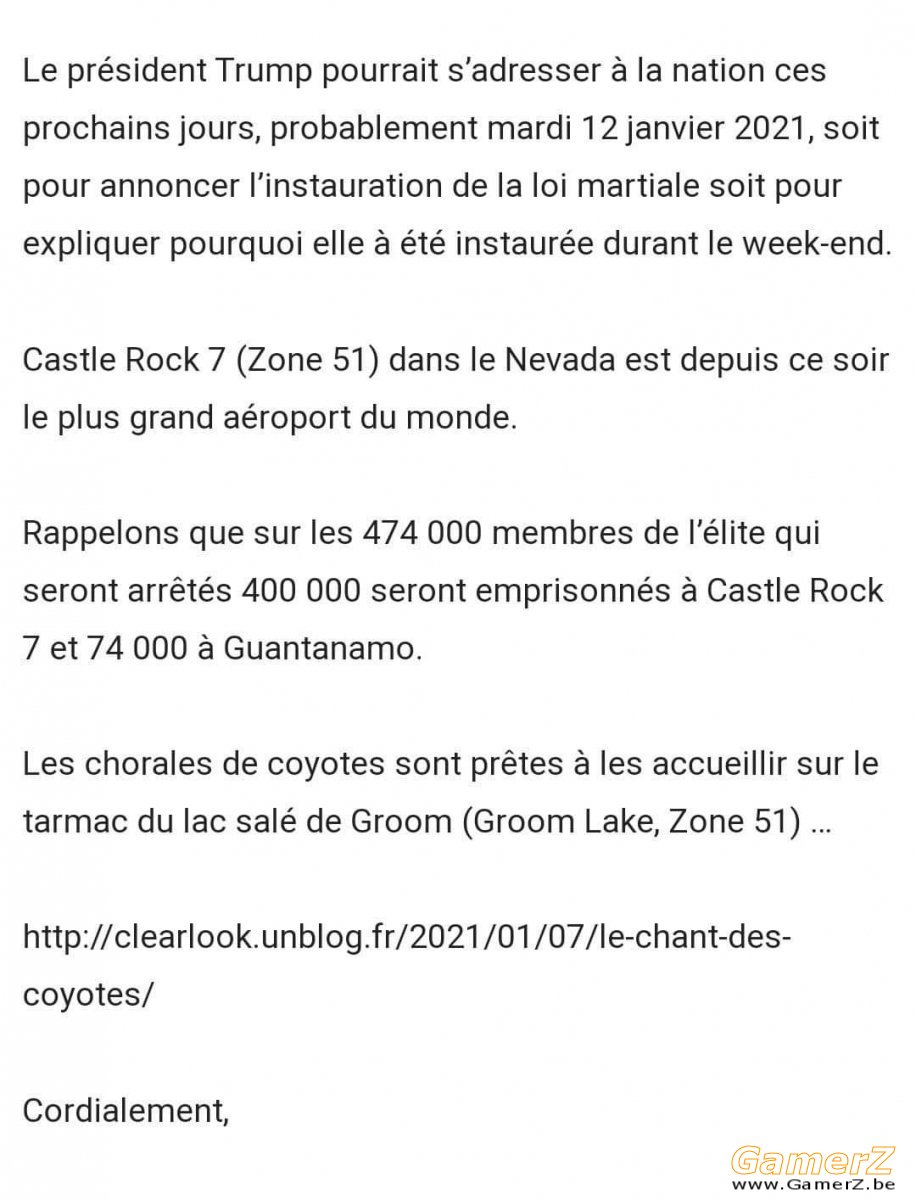 Le président Trump pourrait s'adresser à la nation ces prochains jours, probablement mardi 12 janvier 2021, soit pour annoncer l'instauration de la loi martiale soit pour expliquer pourquoi elle à été instaurée durant le week-end.

Castle Rock 7 (Zone 51) dans le Nevada est depuis ce soir le plus grand aéroport du monde.

Rappelons que sur les 474 000 membres de l'élite qui seront arrêtés 400 000 seront emprisonnés à Castle Rock 7 et 74 000 à Guantanamo.

Les chorales de coyotes sont prêtes à les accueillir sur le tarmac du lac salé de Groom (Groom Lake, Zone 51) ...

http://clearlook.unblog.fr/2021/01/07/le-chant-des-coyotes/

Cordialement,

GamerZ
www.GamerZ.be